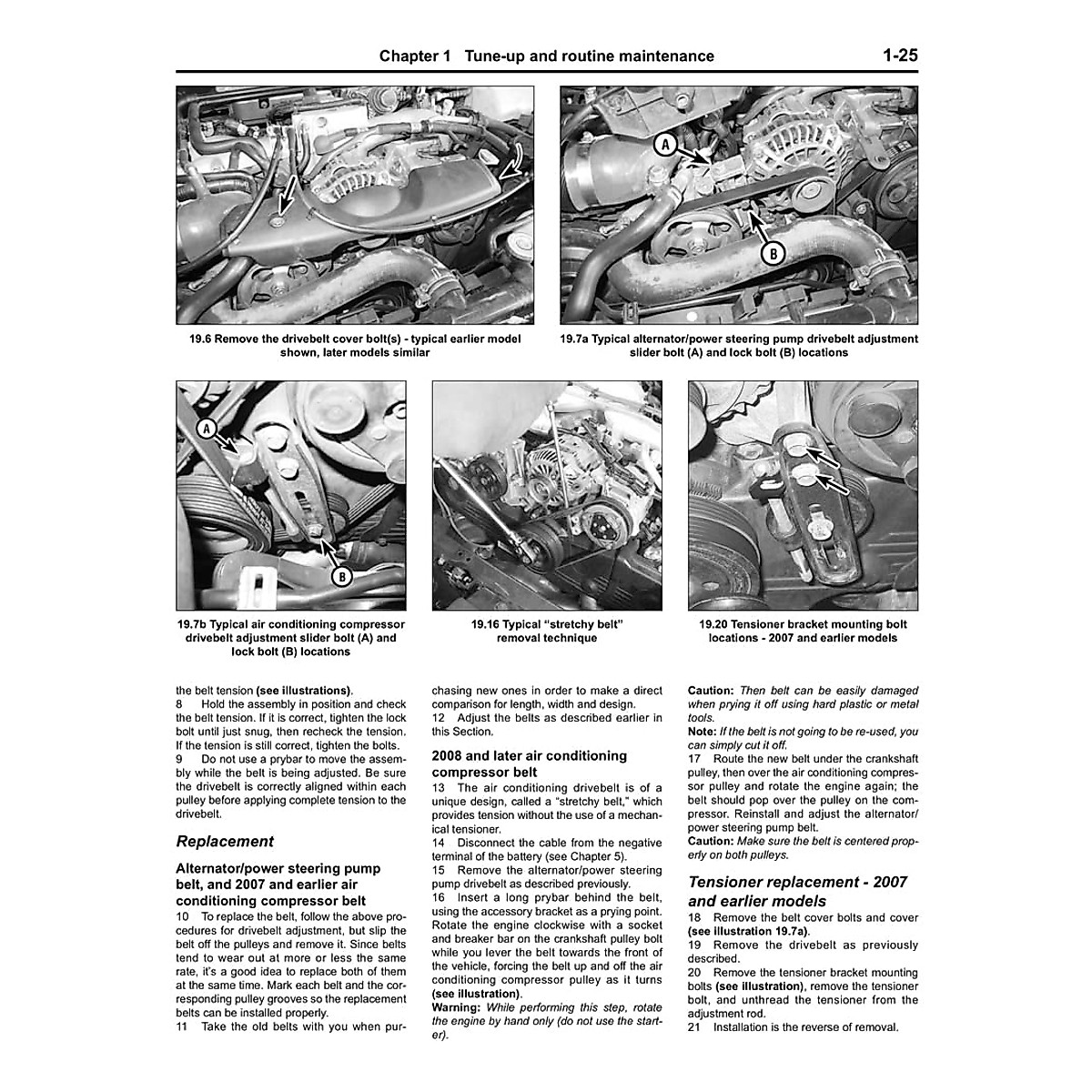 Chapter 1 Tune-up and routine maintenance 1-25

A

B

19.6 Remove the drivebelt cover bolt(s) - typical earlier model shown, later models similar

19.7a Typical alternator/power steering pump drivebelt adjustment slider bolt (A) and lock bolt (B) locations

A

B

19.7b Typical air conditioning compressor drivebelt adjustment slider bolt (A) and lock bolt (B) locations

19.16 Typical "stretchy belt" removal technique

19.20 Tensioner bracket mounting bolt locations - 2007 and earlier models

the belt tension (see illustrations).
8 Hold the assembly in position and check the belt tension. If it is correct, tighten the lock bolt until just snug, then recheck the tension. If the tension is still correct, tighten the bolts.
9 Do not use a prybar to move the assembly while the belt is being adjusted. Be sure the drivebelt is correctly aligned within each pulley before applying complete tension to the drivebelt.

Replacement

Alternator/power steering pump belt, and 2007 and earlier air conditioning compressor belt
10 To replace the belt, follow the above procedures for drivebelt adjustment, but slip the belt off the pulleys and remove it. Since belts tend to wear out at more or less the same rate, it's a good idea to replace both of them at the same time. Mark each belt and the corresponding pulley grooves so the replacement belts can be installed properly.
11 Take the old belts with you when purchasing new ones in order to make a direct comparison for length, width and design.
12 Adjust the belts as described earlier in this Section.

2008 and later air conditioning compressor belt
13 The air conditioning drivebelt is of a unique design, called a "stretchy belt," which provides tension without the use of a mechanical tensioner.
14 Disconnect the cable from the negative terminal of the battery (see Chapter 5).
15 Remove the alternator/power steering pump drivebelt as described previously.
16 Insert a long prybar behind the belt, using the accessory bracket as a prying point. Rotate the engine clockwise with a socket and breaker bar on the crankshaft pulley bolt while you lever the belt towards the front of the vehicle, forcing the belt up and off the air conditioning compressor pulley as it turns (see illustration).
Warning: While performing this step, rotate the engine by hand only (do not use the starter).
Caution: Then belt can be easily damaged when prying it off using hard plastic or metal tools.
Note: If the belt is not going to be re-used, you can simply cut it off.
17 Route the new belt under the crankshaft pulley, then over the air conditioning compressor pulley and rotate the engine again; the belt should pop over the pulley on the compressor. Reinstall and adjust the alternator/power steering pump belt.
Caution: Make sure the belt is centered properly on both pulleys.

Tensioner replacement - 2007 and earlier models
18 Remove the belt cover bolts and cover (see illustration 19.7a).
19 Remove the drivebelt as previously described.
20 Remove the tensioner bracket mounting bolts (see illustration), remove the tensioner bolt, and unthread the tensioner from the adjustment rod.
21 Installation is the reverse of removal.